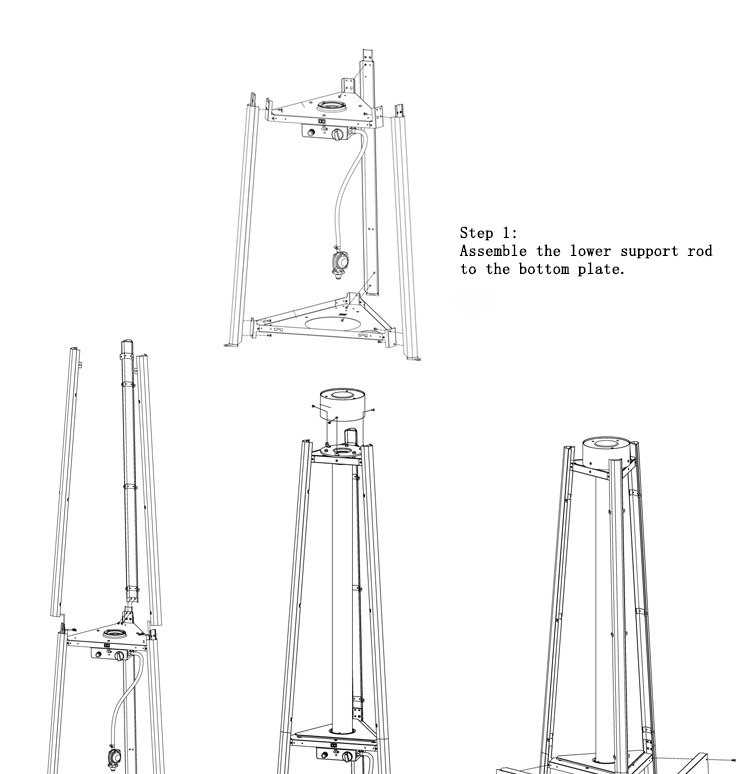 Step 1:
Assemble the lower support rod to the bottom plate.